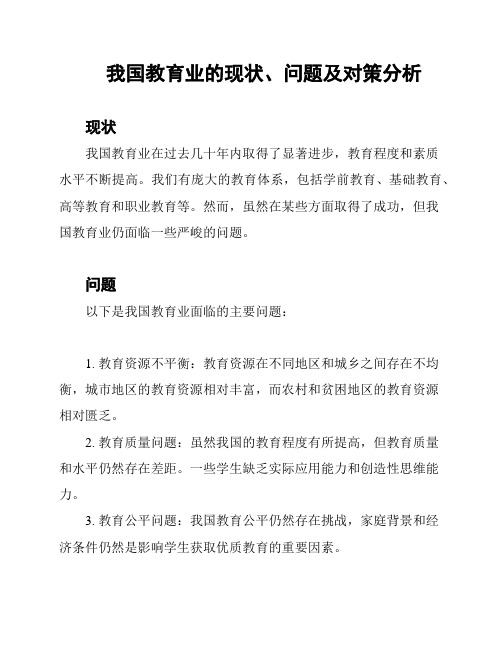 我国教育业的现状、问题及对策分析

现状

我国教育业在过去几十年内取得了显著进步，教育程度和素质水平不断提高。我们有庞大的教育体系，包括学前教育、基础教育、高等教育和职业教育等。然而，虽然在某些方面取得了成功，但我国教育业仍面临一些严峻的问题。

问题

以下是我国教育业面临的主要问题：

1. 教育资源不平衡：教育资源在不同地区和城乡之间存在不均衡，城市地区的教育资源相对丰富，而农村和贫困地区的教育资源相对匮乏。

2. 教育质量问题：虽然我国的教育程度有所提高，但教育质量和水平仍然存在差距。一些学生缺乏实际应用能力和创造性思维能力。

3. 教育公平问题：我国教育公平仍然存在挑战，家庭背景和经济条件仍然是影响学生获取优质教育的重要因素。